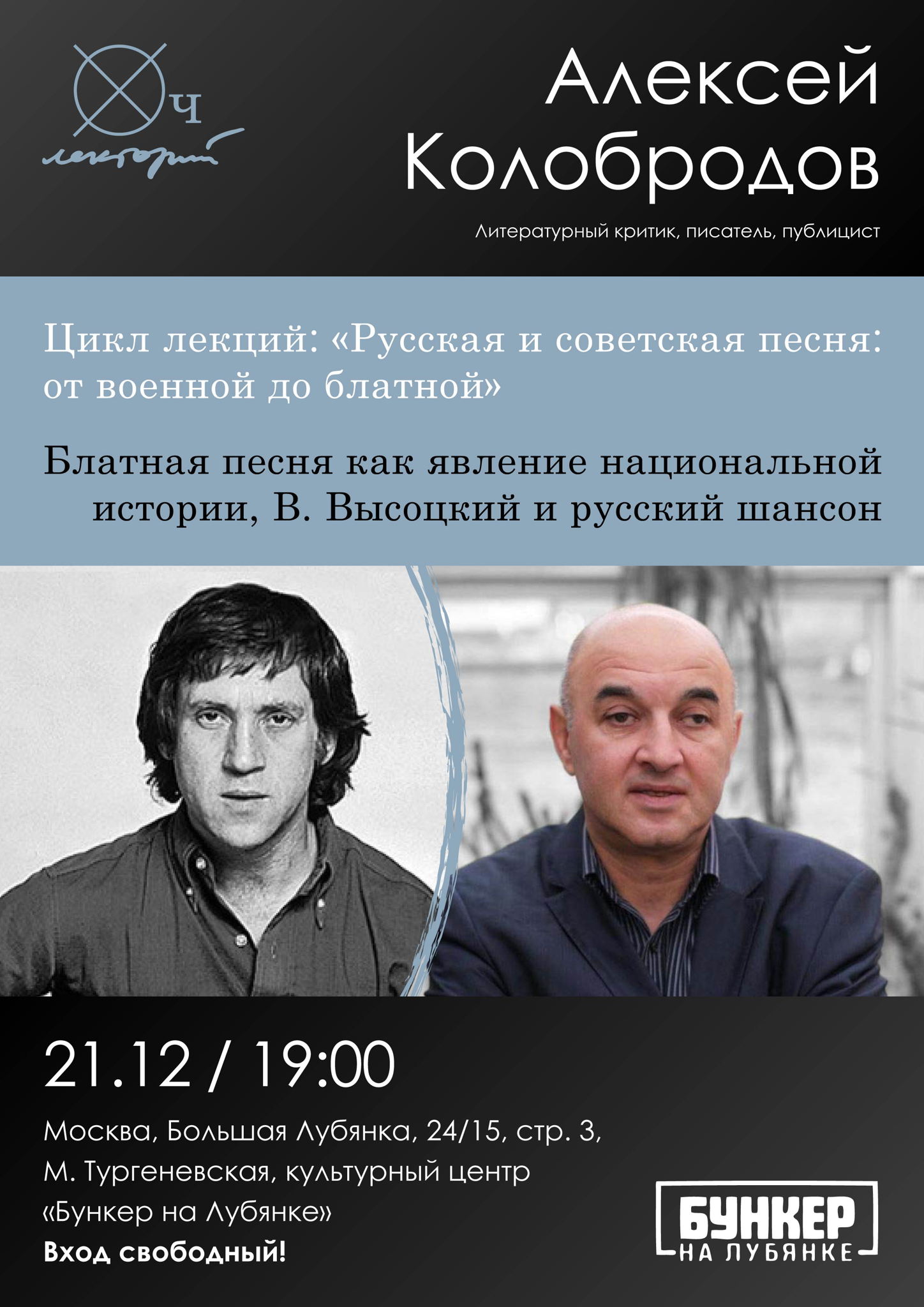 Ч
лекторий

Алексей Колобродов

Литературный критик, писатель, публицист

Цикл лекций: «Русская и советская песня: от военной до блатной»

Блатная песня как явление национальной истории, В. Высоцкий и русский шансон

21.12 / 19:00

Москва, Большая Лубянка, 24/15, стр. 3,
М. Тургеневская, культурный центр
«Бункер на Лубянке»
Вход свободный!

БУНКЕР
НА ЛУБЯНКЕ